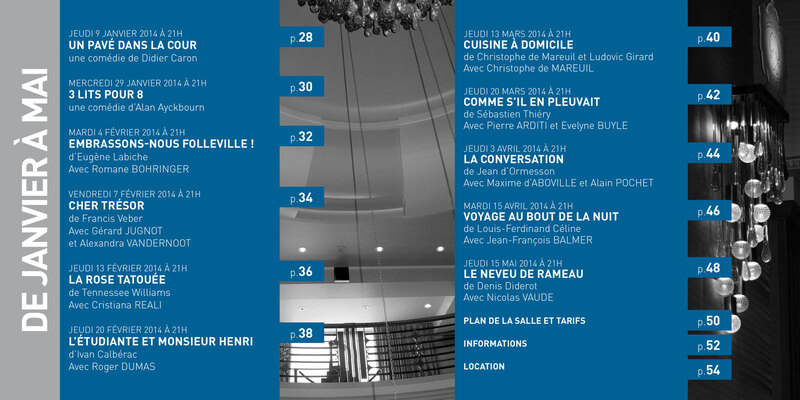 DE JANVIER À MAI

JEUDI 9 JANVIER 2014 À 21H
UN PAVÉ DANS LA COUR
une comédie de Didier Caron

p.28

MERCREDI 29 JANVIER 2014 À 21H
3 LITS POUR 8
une comédie d'Alan Ayckbourn

p.30

MARDI 4 FÉVRIER 2014 À 21H
EMBRASSONS-NOUS FOLLEVILLE !
d'Eugène Labiche
Avec Romane BOHRINGER

p.32

VENDREDI 7 FÉVRIER 2014 À 21H
CHER TRÉSOR
de Francis Veber
Avec Gérard JUGNOT
et Alexandra VANDERNOOT

p.34

JEUDI 13 FÉVRIER 2014 À 21H
LA ROSE TATOUÉE
de Tennessee Williams
Avec Cristiana REALI

p.36

JEUDI 20 FÉVRIER 2014 À 21H
L'ÉTUDIANTE ET MONSIEUR HENRI
d'Ivan Calbérac
Avec Roger DUMAS

p.38

JEUDI 13 MARS 2014 À 21H
CUISINE À DOMICILE
de Christophe de Mareuil et Ludovic Girard
Avec Christophe de MAREUIL

p.40

JEUDI 20 MARS 2014 À 21H
COMME S'IL EN PLEUVAIT
de Sébastien Thiéry
Avec Pierre ARDITI et Evelyne BUYLE

p.42

JEUDI 3 AVRIL 2014 À 21H
LA CONVERSATION
de Jean d'Ormesson
Avec Maxime d'ABOVILLE et Alain POCHET

p.44

MARDI 15 AVRIL 2014 À 21H
VOYAGE AU BOUT DE LA NUIT
de Louis-Ferdinand Céline
Avec Jean-François BALMER

p.46

JEUDI 15 MAI 2014 À 21H
LE NEVEU DE RAMEAU
de Denis Diderot
Avec Nicolas VAUDE

p.48

PLAN DE LA SALLE ET TARIFS
p.50

INFORMATIONS
p.52

LOCATION
p.54